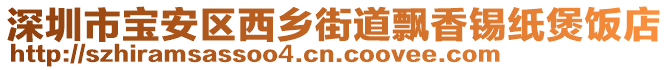 深圳市宝安区西乡街道飘香锡纸煲饭店
http://szhiramsassoo4.cn.coovee.com